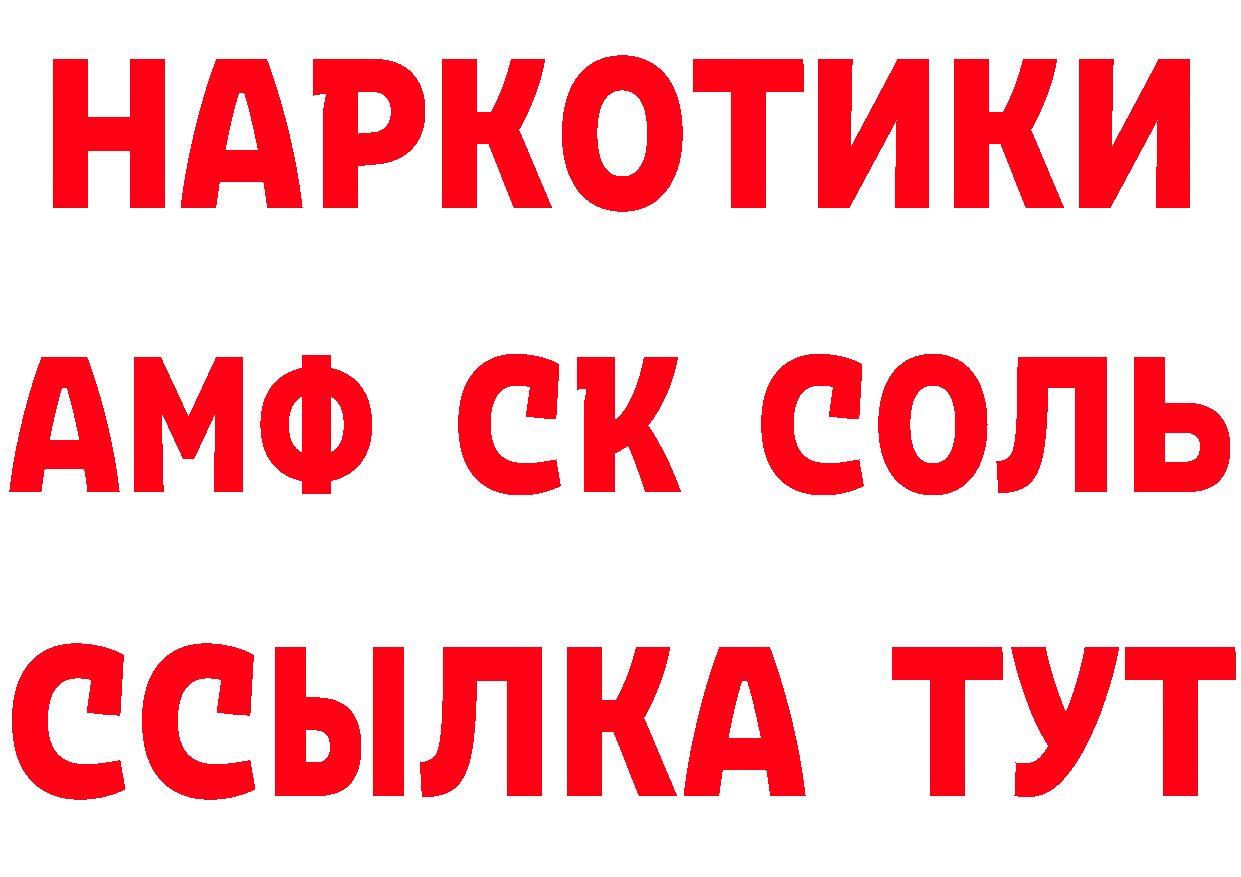 НАРКОТИКИ

АМФ СК СОЛЬ

ССЫЛКА ТУТ